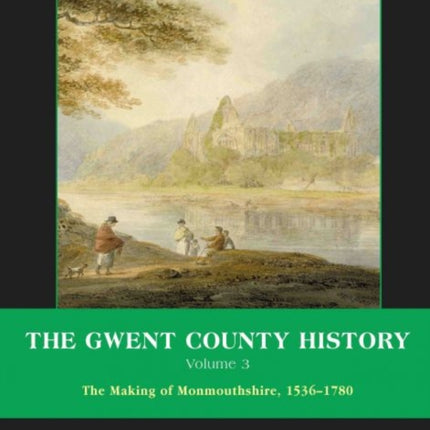 THE GWENT COUNTY HISTORY
Volume 3
The Making of Monmouthshire, 1536–1780